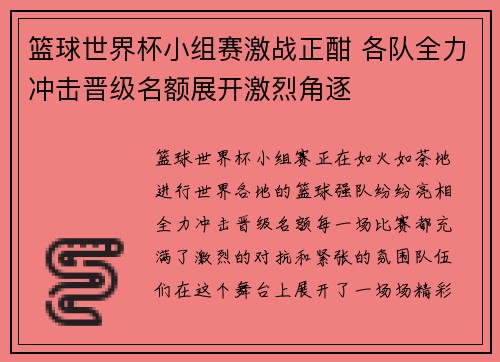 篮球世界杯小组赛激战正酣 各队全力冲击晋级名额展开激烈角逐

篮球世界杯小组赛正在如火如荼地进行世界各地的篮球强队纷纷亮相全力冲击晋级名额每一场比赛都充满了激烈的对抗和紧张的氛围队伍们在这个舞台上展开了一场场精彩